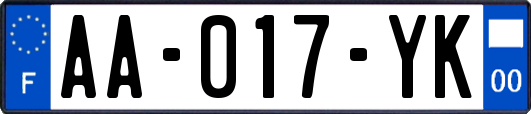 F

AA-017-YK

00